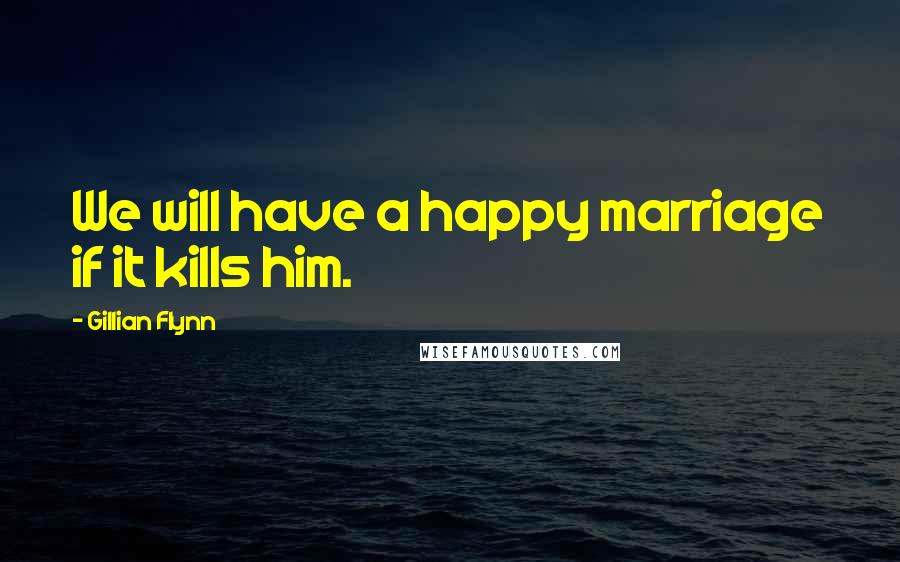 We will have a happy marriage if it kills him.

- Gillian Flynn

WISEFAMOUSQUOTES.COM